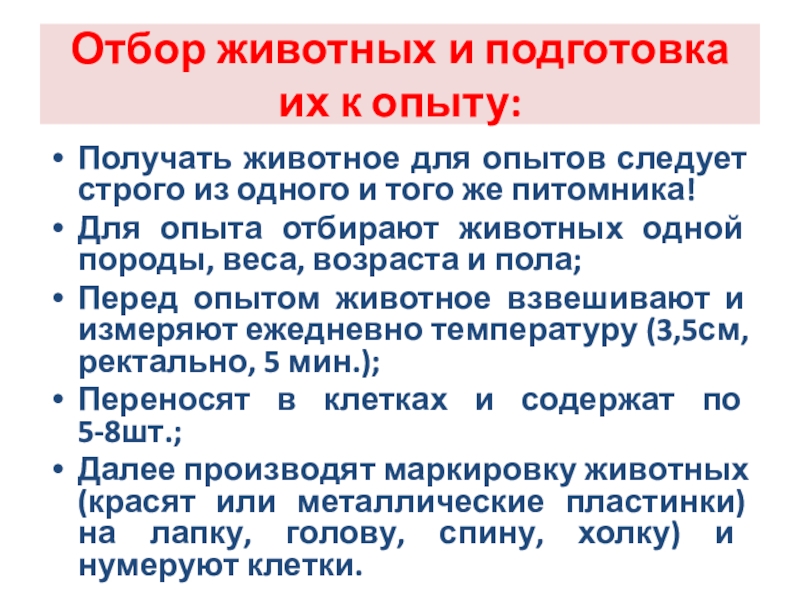 Отбор животных и подготовка их к опыту:

• Получать животное для опытов следует строго из одного и того же питомника!
• Для опыта отбирают животных одной породы, веса, возраста и пола;
• Перед опытом животное взвешивают и измеряют ежедневно температуру (3,5см, ректально, 5 мин.);
• Переносят в клетках и содержат по 5-8шт.;
• Далее производят маркировку животных (красят или металлические пластинки) на лапку, голову, спину, холку) и нумеруют клетки.